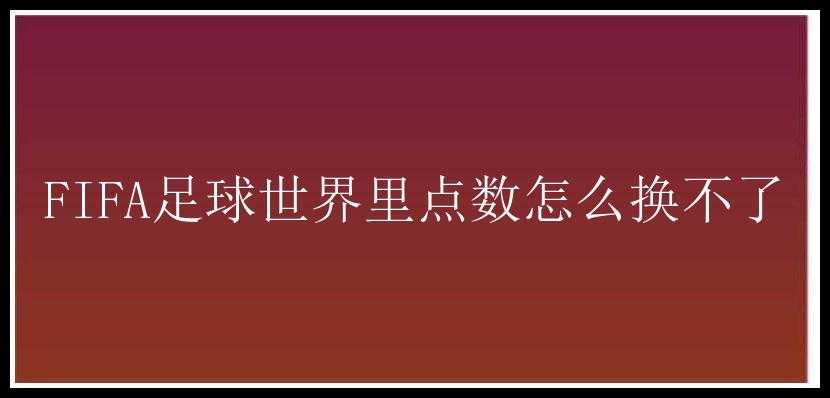 FIFA足球世界里点数怎么换不了